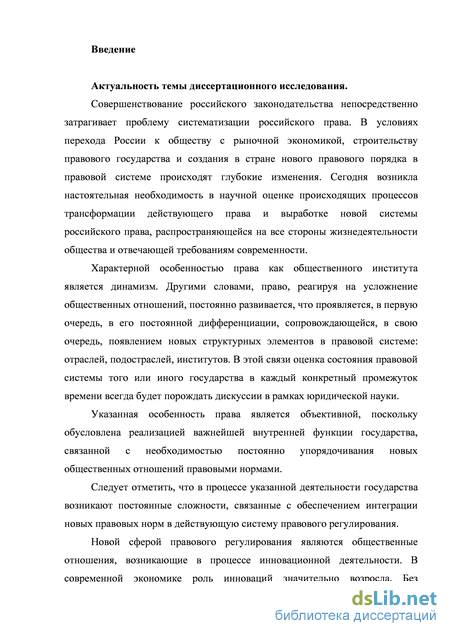 Введение

Актуальность темы диссертационного исследования.

Совершенствование российского законодательства непосредственно затрагивает проблему систематизации российского права. В условиях перехода России к обществу с рыночной экономикой, строительству правового государства и создания в стране нового правового порядка в правовой системе происходят глубокие изменения. Сегодня возникла настоятельная необходимость в научной оценке происходящих процессов трансформации действующего права и выработке новой системы российского права, распространяющейся на все стороны жизнедеятельности общества и отвечающей требованиям современности.

Характерной особенностью права как общественного института является динамизм. Другими словами, право, реагируя на усложнение общественных отношений, постоянно развивается, что проявляется, в первую очередь, в его постоянной дифференциации, сопровождающейся, в свою очередь, появлением новых структурных элементов в правовой системе: отраслей, подотраслей, институтов. В этой связи оценка состояния правовой системы того или иного государства в каждый конкретный промежуток времени всегда будет порождать дискуссии в рамках юридической науки.

Указанная особенность права является объективной, поскольку обусловлена реализацией важнейшей внутренней функции государства, связанной с необходимостью постоянно упорядочивания новых общественных отношений правовыми нормами.

Следует отметить, что в процессе указанной деятельности государства возникают постоянные сложности, связанные с обеспечением интеграции новых правовых норм в действующую систему правового регулирования.

Новой сферой правового регулирования являются общественные отношения, возникающие в процессе инновационной деятельности. В современной экономике роль инноваций значительно возросла. Без

dsLib.net
библиотека диссертаций